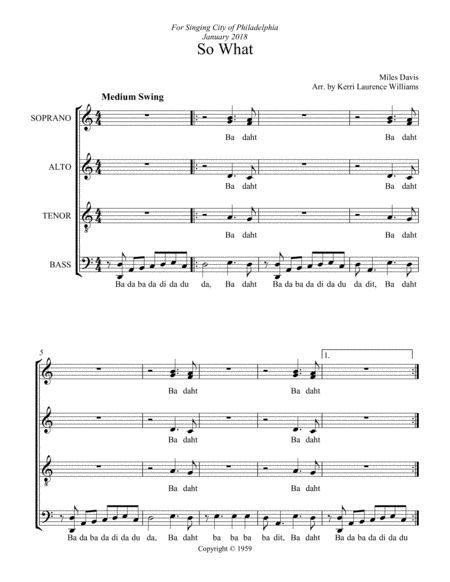 For Singing City of Philadelphia
January 2018
So What

Miles Davis
Arr. by Kerri Laurence Williams

Medium Swing

SOPRANO
Ba daht Ba daht

ALTO
Ba daht Ba daht

TENOR
Ba daht Ba daht

BASS
Ba da ba da di da du da, Ba daht Ba da ba da di da du da dit, Ba daht

5

1.

Ba daht Ba daht

Ba daht Ba daht

Ba daht Ba daht

Ba da ba da di da du da, Ba daht ba ba ba ba dit, Ba daht Ba da ba da di da du

Copyright © 1959